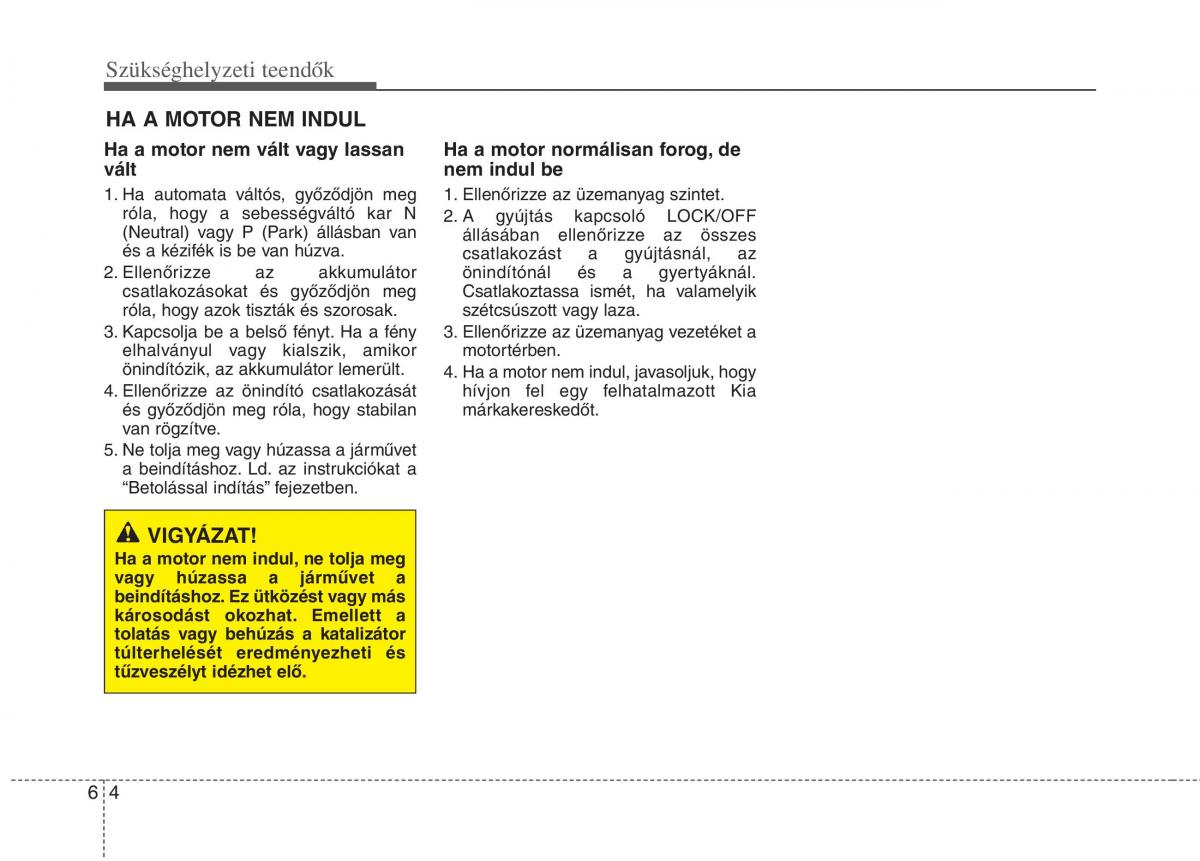 Szükséghelyzeti teendők

HA A MOTOR NEM INDUL

Ha a motor nem vált vagy lassan vált

1. Ha automata váltós, győződjön meg róla, hogy a sebességváltó kar N (Neutral) vagy P (Park) állásban van és a kézifék is be van húzva.
2. Ellenőrizze az akkumulátor csatlakozásokat és győződjön meg róla, hogy azok tiszták és szorosak.
3. Kapcsolja be a belső fényt. Ha a fény elhalványul vagy kialszik, amikor önindítózik, az akkumulátor lemerült.
4. Ellenőrizze az önindító csatlakozását és győződjön meg róla, hogy stabilan van rögzítve.
5. Ne tolja meg vagy húzassa a járművet a beindításhoz. Ld. az instrukciókat a “Betolással indítás” fejezetben.

VIGYÁZAT!
Ha a motor nem indul, ne tolja meg vagy húzassa a járművet a beindításhoz. Ez ütközést vagy más károsodást okozhat. Emellett a tolatás vagy behúzás a katalizátor túlterhelését eredményezheti és tűzveszélyt idézhet elő.

Ha a motor normálisan forog, de nem indul be

1. Ellenőrizze az üzemanyag szintet.
2. A gyújtás kapcsoló LOCK/OFF állásában ellenőrizze az összes csatlakozást a gyújtásnál, az önindítónál és a gyertyáknál. Csatlakoztassa ismét, ha valamelyik szétcsúszott vagy laza.
3. Ellenőrizze az üzemanyag vezetéket a motortérben.
4. Ha a motor nem indul, javasoljuk, hogy hívjon fel egy felhatalmazott Kia márkakereskedőt.

6 4